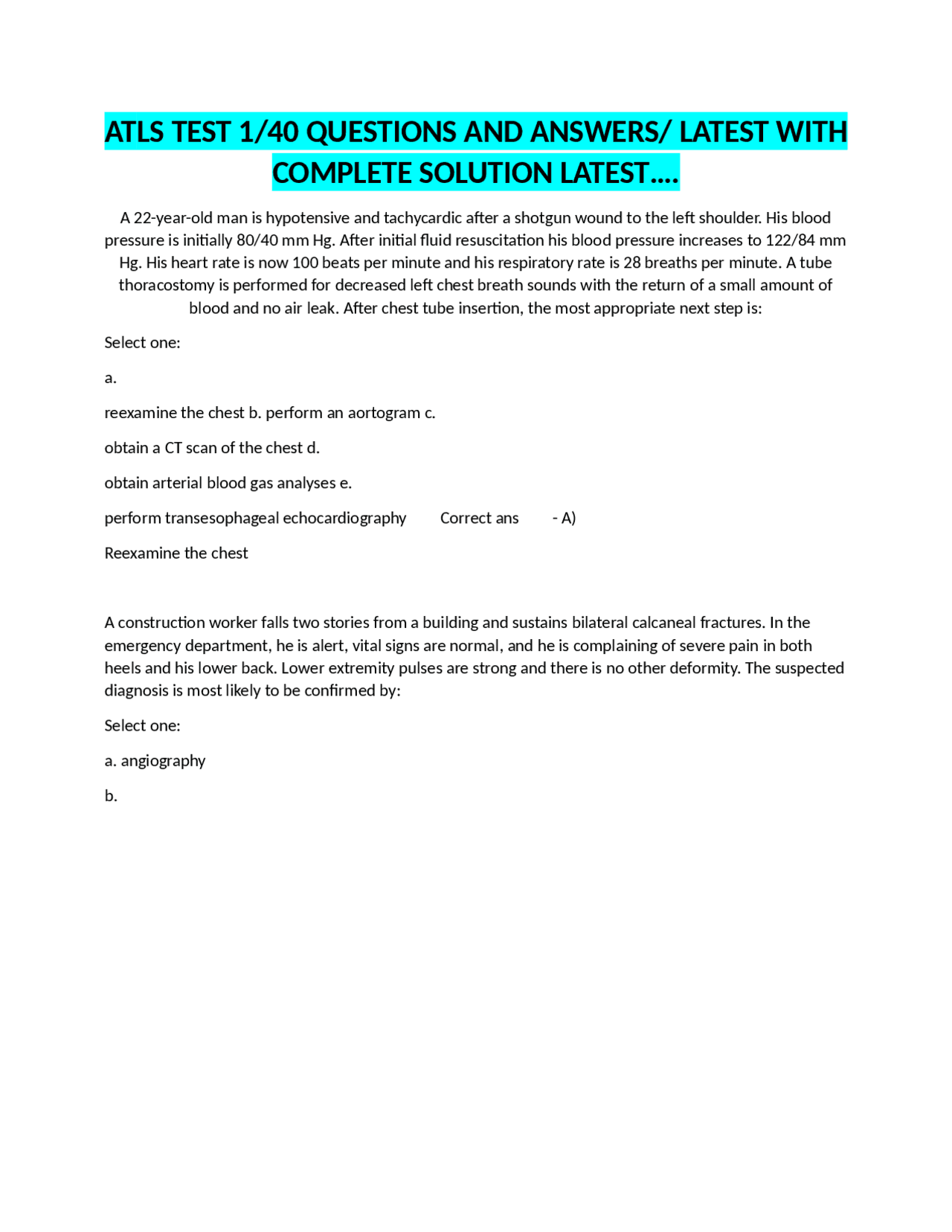 ATLS TEST 1/40 QUESTIONS AND ANSWERS/ LATEST WITH COMPLETE SOLUTION LATEST….

A 22-year-old man is hypotensive and tachycardic after a shotgun wound to the left shoulder. His blood pressure is initially 80/40 mm Hg. After initial fluid resuscitation his blood pressure increases to 122/84 mm Hg. His heart rate is now 100 beats per minute and his respiratory rate is 28 breaths per minute. A tube thoracostomy is performed for decreased left chest breath sounds with the return of a small amount of blood and no air leak. After chest tube insertion, the most appropriate next step is:

Select one:

a.

reexamine the chest b. perform an aortogram c.

obtain a CT scan of the chest d.

obtain arterial blood gas analyses e.

perform transesophageal echocardiography Correct ans - A)

Reexamine the chest

A construction worker falls two stories from a building and sustains bilateral calcaneal fractures. In the emergency department, he is alert, vital signs are normal, and he is complaining of severe pain in both heels and his lower back. Lower extremity pulses are strong and there is no other deformity. The suspected diagnosis is most likely to be confirmed by:

Select one:

a. angiography

b.